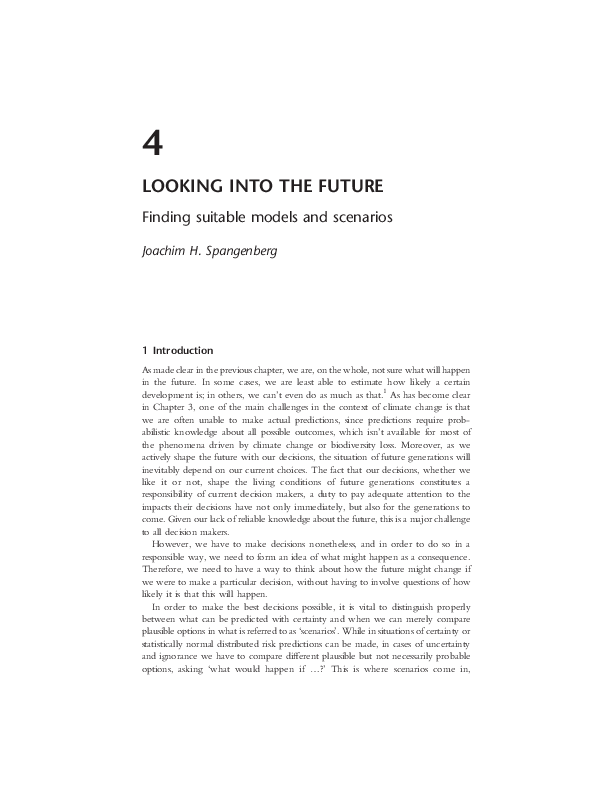 4

LOOKING INTO THE FUTURE

Finding suitable models and scenarios

Joachim H. Spangenberg

1 Introduction

As made clear in the previous chapter, we are, on the whole, not sure what will happen in the future. In some cases, we are least able to estimate how likely a certain development is; in others, we can't even do as much as that.$^1$ As has become clear in Chapter 3, one of the main challenges in the context of climate change is that we are often unable to make actual predictions, since predictions require probabilistic knowledge about all possible outcomes, which isn't available for most of the phenomena driven by climate change or biodiversity loss. Moreover, as we actively shape the future with our decisions, the situation of future generations will inevitably depend on our current choices. The fact that our decisions, whether we like it or not, shape the living conditions of future generations constitutes a responsibility of current decision makers, a duty to pay adequate attention to the impacts their decisions have not only immediately, but also for the generations to come. Given our lack of reliable knowledge about the future, this is a major challenge to all decision makers.

However, we have to make decisions nonetheless, and in order to do so in a responsible way, we need to form an idea of what might happen as a consequence. Therefore, we need to have a way to think about how the future might change if we were to make a particular decision, without having to involve questions of how likely it is that this will happen.

In order to make the best decisions possible, it is vital to distinguish properly between what can be predicted with certainty and when we can merely compare plausible options in what is referred to as 'scenarios'. While in situations of certainty or statistically normal distributed risk predictions can be made, in cases of uncertainty and ignorance we have to compare different plausible but not necessarily probable options, asking 'what would happen if …?' This is where scenarios come in,